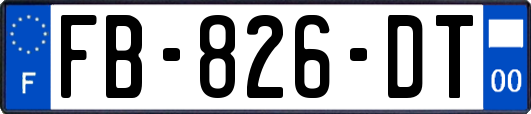 F

FB-826-DT

00